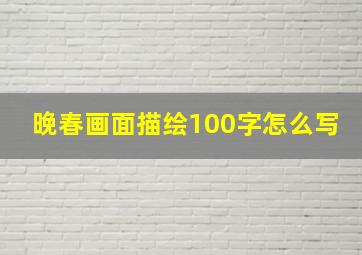 晚春画面描绘100字怎么写